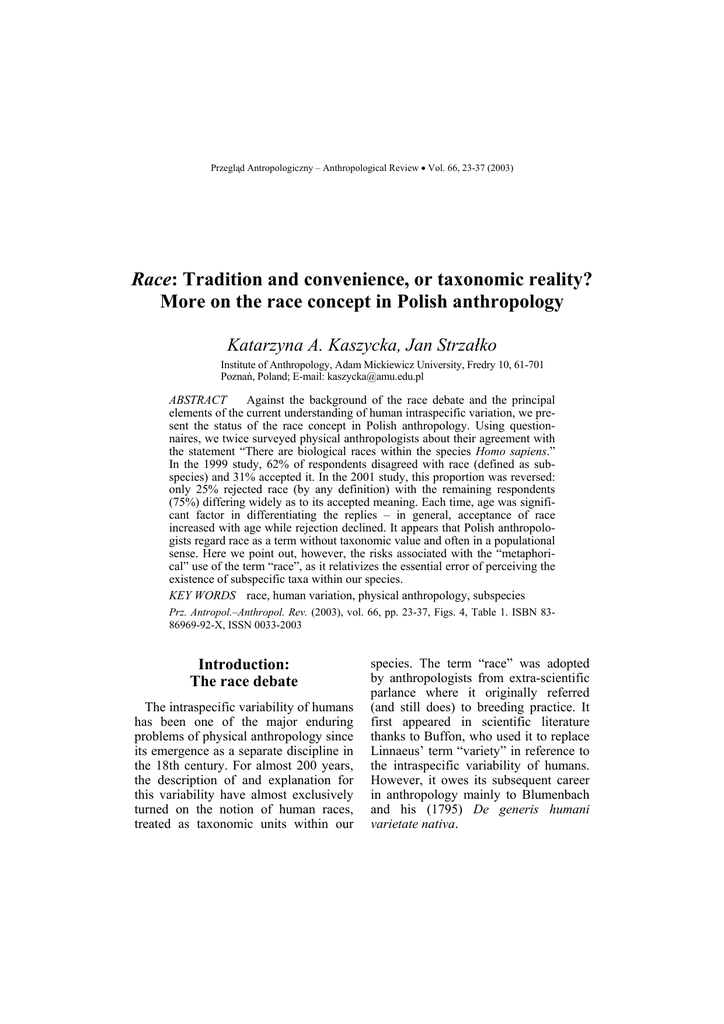 Przegląd Antropologiczny – Anthropological Review • Vol. 66, 23-37 (2003)

Race: Tradition and convenience, or taxonomic reality? More on the race concept in Polish anthropology

Katarzyna A. Kaszycka, Jan Strzałko

Institute of Anthropology, Adam Mickiewicz University, Fredry 10, 61-701 Poznań, Poland; E-mail: kaszycka@amu.edu.pl

ABSTRACT Against the background of the race debate and the principal elements of the current understanding of human intraspecific variation, we present the status of the race concept in Polish anthropology. Using questionnaires, we twice surveyed physical anthropologists about their agreement with the statement "There are biological races within the species Homo sapiens." In the 1999 study, 62% of respondents disagreed with race (defined as subspecies) and 31% accepted it. In the 2001 study, this proportion was reversed: only 25% rejected race (by any definition) with the remaining respondents (75%) differing widely as to its accepted meaning. Each time, age was significant factor in differentiating the replies – in general, acceptance of race increased with age while rejection declined. It appears that Polish anthropologists regard race as a term without taxonomic value and often in a populational sense. Here we point out, however, the risks associated with the "metaphorical" use of the term "race", as it relativizes the essential error of perceiving the existence of subspecific taxa within our species.

KEY WORDS race, human variation, physical anthropology, subspecies

Prz. Antropol.–Anthropol. Rev. (2003), vol. 66, pp. 23-37, Figs. 4, Table 1. ISBN 83-86969-92-X, ISSN 0033-2003

Introduction:
The race debate

The intraspecific variability of humans has been one of the major enduring problems of physical anthropology since its emergence as a separate discipline in the 18th century. For almost 200 years, the description of and explanation for this variability have almost exclusively turned on the notion of human races, treated as taxonomic units within our species. The term "race" was adopted by anthropologists from extra-scientific parlance where it originally referred (and still does) to breeding practice. It first appeared in scientific literature thanks to Buffon, who used it to replace Linnaeus' term "variety" in reference to the intraspecific variability of humans. However, it owes its subsequent career in anthropology mainly to Blumenbach and his (1795) De generis humani varietate nativa.